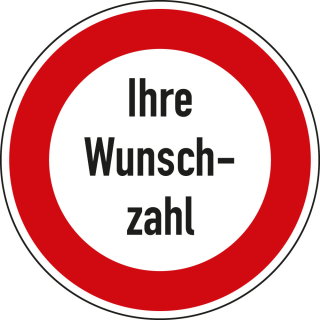 Ihre Wunschzahl